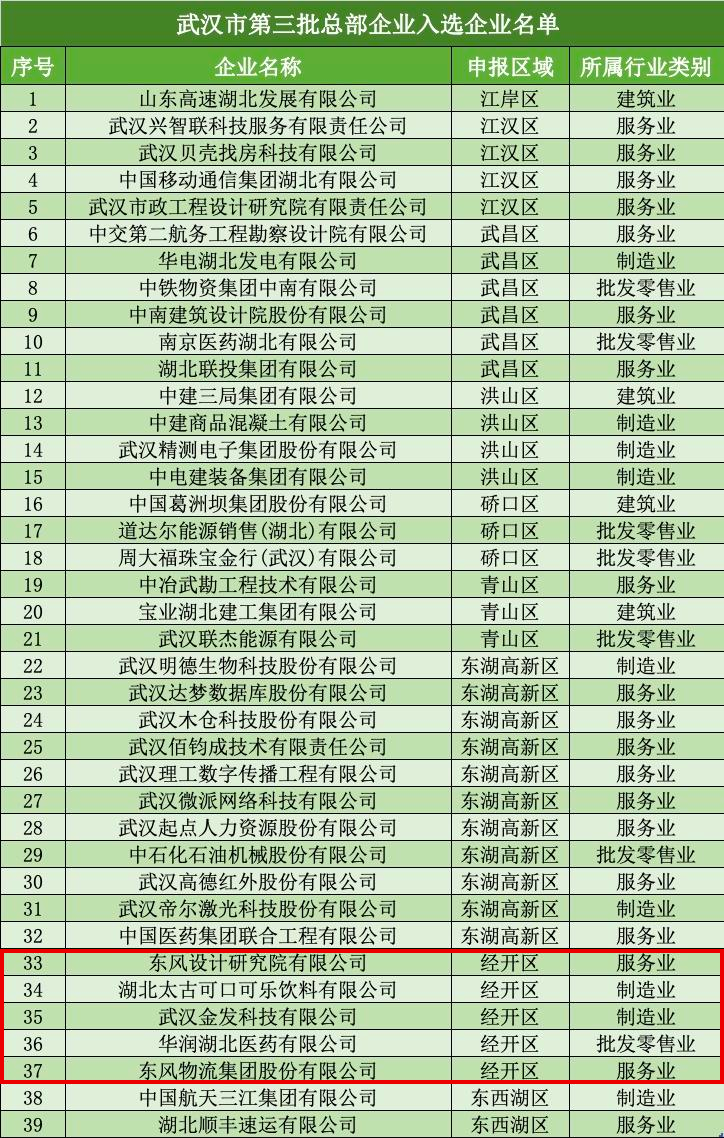 武汉市第三批总部企业入选企业名单

| 序号 | 企业名称 | 申报区域 | 所属行业类别 |
|---|---|---|---|
| 1 | 山东高速湖北发展有限公司 | 江岸区 | 建筑业 |
| 2 | 武汉兴智联科技服务有限责任公司 | 江汉区 | 服务业 |
| 3 | 武汉贝壳找房科技有限公司 | 江汉区 | 服务业 |
| 4 | 中国移动通信集团湖北有限公司 | 江汉区 | 服务业 |
| 5 | 武汉市政工程设计研究院有限责任公司 | 江汉区 | 服务业 |
| 6 | 中交第二航务工程勘察设计院有限公司 | 武昌区 | 服务业 |
| 7 | 华电湖北发电有限公司 | 武昌区 | 制造业 |
| 8 | 中铁物资集团中南有限公司 | 武昌区 | 批发零售业 |
| 9 | 中南建筑设计院股份有限公司 | 武昌区 | 服务业 |
| 10 | 南京医药湖北有限公司 | 武昌区 | 批发零售业 |
| 11 | 湖北联投集团有限公司 | 武昌区 | 服务业 |
| 12 | 中建三局集团有限公司 | 洪山区 | 建筑业 |
| 13 | 中建商品混凝土有限公司 | 洪山区 | 制造业 |
| 14 | 武汉精测电子集团股份有限公司 | 洪山区 | 制造业 |
| 15 | 中电建装备集团有限公司 | 洪山区 | 制造业 |
| 16 | 中国葛洲坝集团股份有限公司 | 硚口区 | 建筑业 |
| 17 | 道达尔能源销售(湖北)有限公司 | 硚口区 | 批发零售业 |
| 18 | 周大福珠宝金行(武汉)有限公司 | 硚口区 | 批发零售业 |
| 19 | 中冶武勘工程技术有限公司 | 青山区 | 服务业 |
| 20 | 宝业湖北建工集团有限公司 | 青山区 | 建筑业 |
| 21 | 武汉联杰能源有限公司 | 青山区 | 批发零售业 |
| 22 | 武汉明德生物科技股份有限公司 | 东湖高新区 | 制造业 |
| 23 | 武汉达梦数据库股份有限公司 | 东湖高新区 | 服务业 |
| 24 | 武汉木仓科技股份有限公司 | 东湖高新区 | 服务业 |
| 25 | 武汉佰钧成技术有限责任公司 | 东湖高新区 | 服务业 |
| 26 | 武汉理工数字传播工程有限公司 | 东湖高新区 | 服务业 |
| 27 | 武汉微派网络科技有限公司 | 东湖高新区 | 服务业 |
| 28 | 武汉起点人力资源股份有限公司 | 东湖高新区 | 服务业 |
| 29 | 中石化石油机械股份有限公司 | 东湖高新区 | 批发零售业 |
| 30 | 武汉高德红外股份有限公司 | 东湖高新区 | 服务业 |
| 31 | 武汉帝尔激光科技股份有限公司 | 东湖高新区 | 制造业 |
| 32 | 中国医药集团联合工程有限公司 | 东湖高新区 | 服务业 |
| 33 | 东风设计研究院有限公司 | 经开区 | 服务业 |
| 34 | 湖北太古可口可乐饮料有限公司 | 经开区 | 制造业 |
| 35 | 武汉金发科技有限公司 | 经开区 | 制造业 |
| 36 | 华润湖北医药有限公司 | 经开区 | 批发零售业 |
| 37 | 东风物流集团股份有限公司 | 经开区 | 服务业 |
| 38 | 中国航天三江集团有限公司 | 东西湖区 | 制造业 |
| 39 | 湖北顺丰速运有限公司 | 东西湖区 | 服务业 |